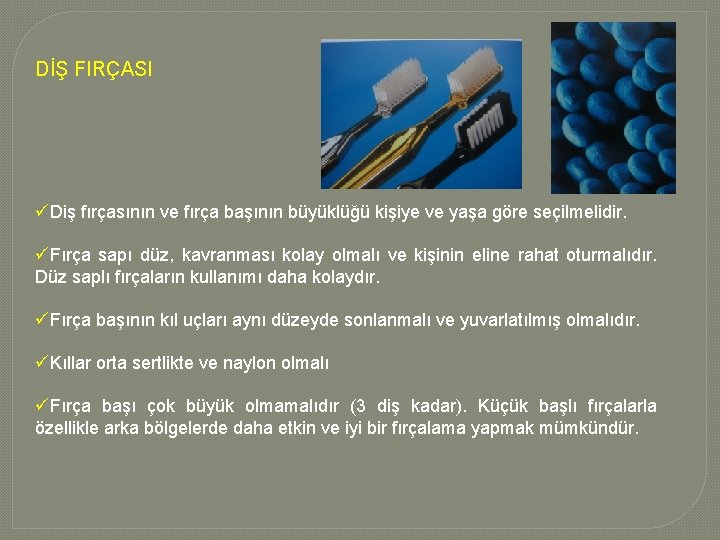 DİŞ FIRÇASI

✓Diş fırçasının ve fırça başının büyüklüğü kişiye ve yaşa göre seçilmelidir.

✓Fırça sapı düz, kavranması kolay olmalı ve kişinin eline rahat oturmalıdır. Düz saplı fırçaların kullanımı daha kolaydır.

✓Fırça başının kıl uçları aynı düzeyde sonlanmalı ve yuvarlatılmış olmalıdır.

✓Kıllar orta sertlikte ve naylon olmalı

✓Fırça başı çok büyük olmamalıdır (3 diş kadar). Küçük başlı fırçalarla özellikle arka bölgelerde daha etkin ve iyi bir fırçalama yapmak mümkündür.